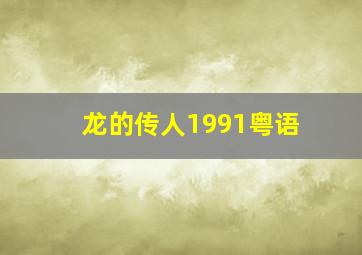 龙的传人1991粤语